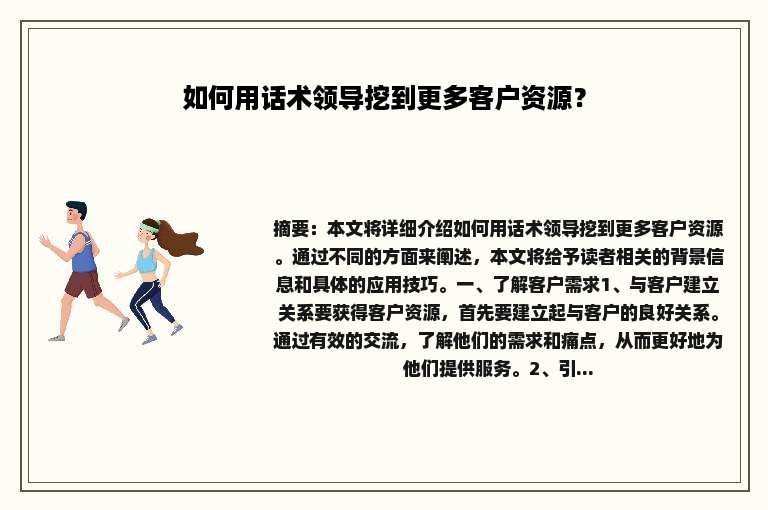 如何用话术领导挖到更多客户资源？

摘要：本文将详细介绍如何用话术领导挖到更多客户资源。通过不同的方面来阐述，本文将给予读者相关的背景信息和具体的应用技巧。一、了解客户需求1、与客户建立关系要获得客户资源，首先要建立起与客户的良好关系。通过有效的交流，了解他们的需求和痛点，从而更好地为他们提供服务。2、引...